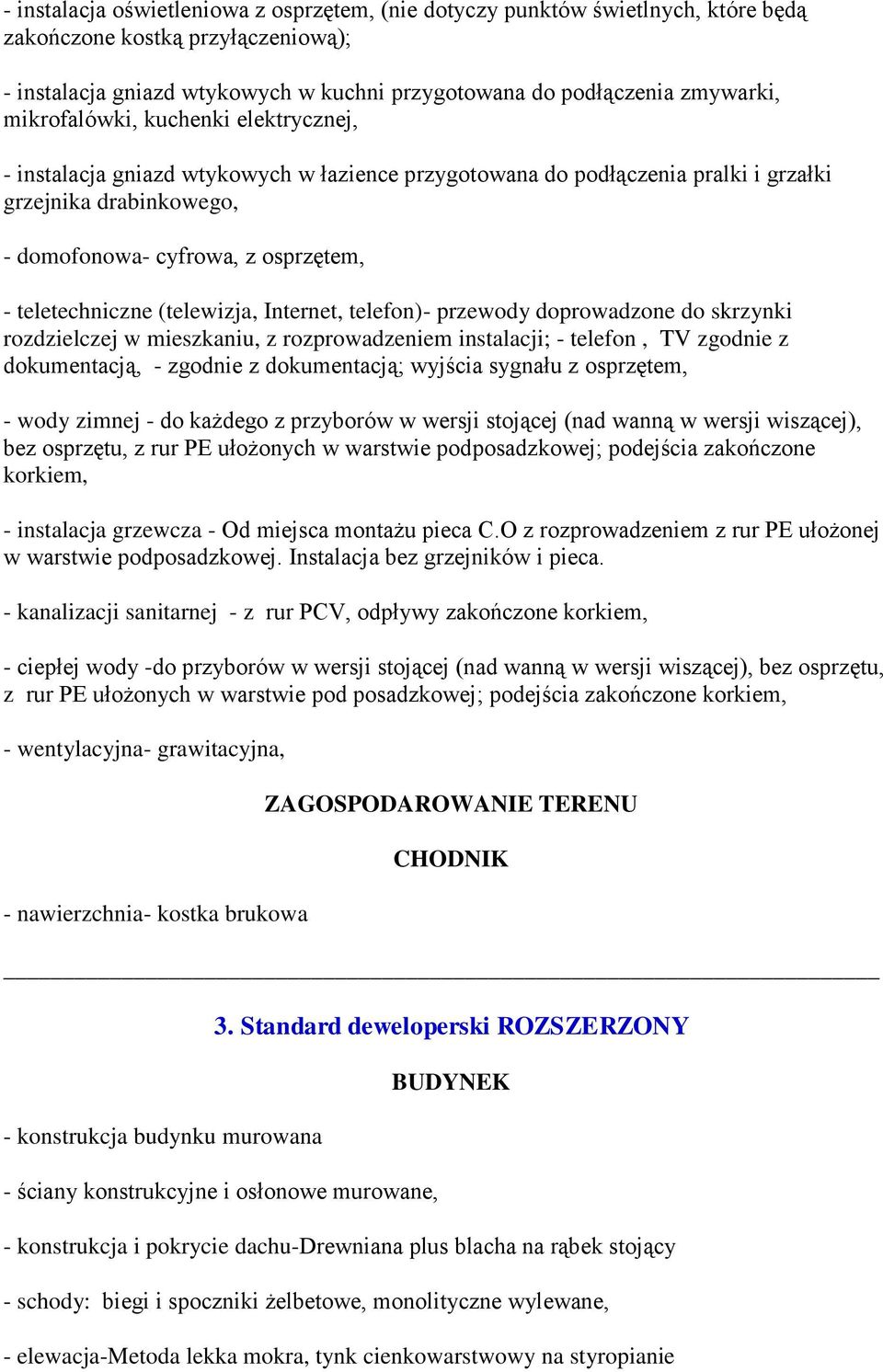 - instalacja oświetleniowa z osprzętem, (nie dotyczy punktów świetlnych, które będą zakończone kostką przyłączeniową);

- instalacja gniazd wtykowych w kuchni przygotowana do podłączenia zmywarki, mikrofalówki, kuchenki elektrycznej,

- instalacja gniazd wtykowych w łazience przygotowana do podłączenia pralki i grzałki grzejnika drabinkowego,

- domofonowa- cyfrowa, z osprzętem,

- teletechniczne (telewizja, Internet, telefon)- przewody doprowadzone do skrzynki rozdzielczej w mieszkaniu, z rozprowadzeniem instalacji; - telefon , TV zgodnie z dokumentacją, - zgodnie z dokumentacją; wyjścia sygnału z osprzętem,

- wody zimnej - do każdego z przyborów w wersji stojącej (nad wanną w wersji wiszącej), bez osprzętu, z rur PE ułożonych w warstwie podposadzkowej; podejścia zakończone korkiem,

- instalacja grzewcza - Od miejsca montażu pieca C.O z rozprowadzeniem z rur PE ułożonej w warstwie podposadzkowej. Instalacja bez grzejników i pieca.

- kanalizacji sanitarnej - z rur PCV, odpływy zakończone korkiem,

- ciepłej wody -do przyborów w wersji stojącej (nad wanną w wersji wiszącej), bez osprzętu, z rur PE ułożonych w warstwie pod posadzkowej; podejścia zakończone korkiem,

- wentylacyjna- grawitacyjna,

ZAGOSPODAROWANIE TERENU

CHODNIK

- nawierzchnia- kostka brukowa

3. Standard deweloperski ROZSZERZONY

BUDYNEK

- konstrukcja budynku murowana

- ściany konstrukcyjne i osłonowe murowane,

- konstrukcja i pokrycie dachu-Drewniana plus blacha na rąbek stojący

- schody: biegi i spoczniki żelbetowe, monolityczne wylewane,

- elewacja-Metoda lekka mokra, tynk cienkowarstwowy na styropianie